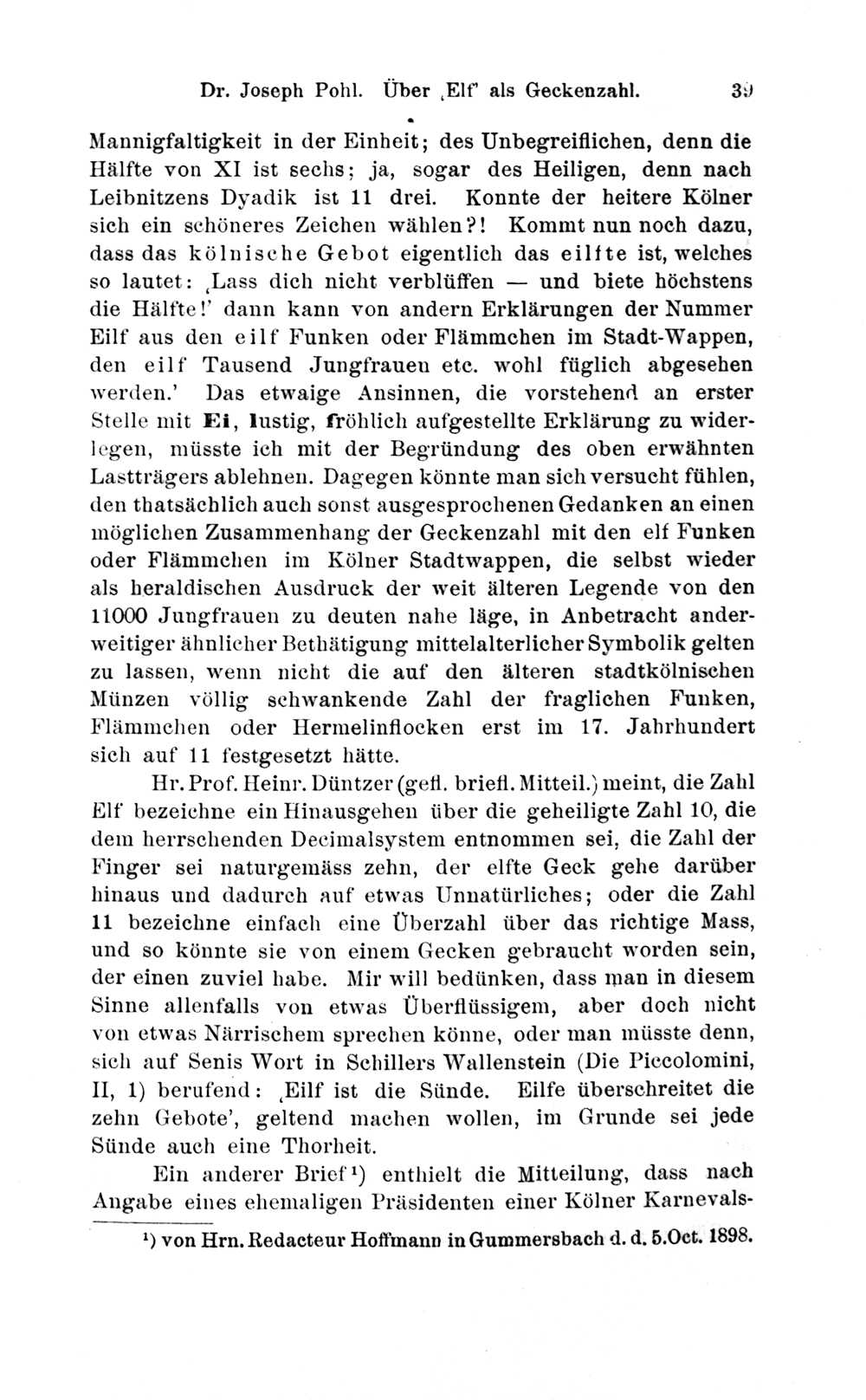 Dr. Joseph Pohl. Über ‚Elf' als Geckenzahl. 39

Mannigfaltigkeit in der Einheit; des Unbegreiflichen, denn die Hälfte von XI ist sechs; ja, sogar des Heiligen, denn nach Leibnitzens Dyadik ist 11 drei. Konnte der heitere Kölner sich ein schöneres Zeichen wählen?! Kommt nun noch dazu, dass das kölnische Gebot eigentlich das eilfte ist, welches so lautet: ‚Lass dich nicht verblüffen — und biete höchstens die Hälfte!' dann kann von andern Erklärungen der Nummer Eilf aus den eilf Funken oder Flämmchen im Stadt-Wappen, den eilf Tausend Jungfrauen etc. wohl füglich abgesehen werden.' Das etwaige Ansinnen, die vorstehend an erster Stelle mit Ei, lustig, fröhlich aufgestellte Erklärung zu widerlegen, müsste ich mit der Begründung des oben erwähnten Lastträgers ablehnen. Dagegen könnte man sich versucht fühlen, den thatsächlich auch sonst ausgesprochenen Gedanken an einen möglichen Zusammenhang der Geckenzahl mit den elf Funken oder Flämmchen im Kölner Stadtwappen, die selbst wieder als heraldischen Ausdruck der weit älteren Legende von den 11000 Jungfrauen zu deuten nahe läge, in Anbetracht anderweitiger ähnlicher Bethätigung mittelalterlicher Symbolik gelten zu lassen, wenn nicht die auf den älteren stadtkölnischen Münzen völlig schwankende Zahl der fraglichen Funken, Flämmchen oder Hermelinflocken erst im 17. Jahrhundert sich auf 11 festgesetzt hätte.

Hr. Prof. Heinr. Düntzer (gefl. briefl. Mitteil.) meint, die Zahl Elf bezeichne ein Hinausgehen über die geheiligte Zahl 10, die dem herrschenden Decimalsystem entnommen sei, die Zahl der Finger sei naturgemäss zehn, der elfte Geck gehe darüber hinaus und dadurch auf etwas Unnatürliches; oder die Zahl 11 bezeichne einfach eine Überzahl über das richtige Mass, und so könnte sie von einem Gecken gebraucht worden sein, der einen zuviel habe. Mir will bedünken, dass man in diesem Sinne allenfalls von etwas Überflüssigem, aber doch nicht von etwas Närrischem sprechen könne, oder man müsste denn, sich auf Senis Wort in Schillers Wallenstein (Die Piccolomini, II, 1) berufend: ‚Eilf ist die Sünde. Eilfe überschreitet die zehn Gebote', geltend machen wollen, im Grunde sei jede Sünde auch eine Thorheit.

Ein anderer Brief¹) enthielt die Mitteilung, dass nach Angabe eines ehemaligen Präsidenten einer Kölner Karnevals-

¹) von Hrn. Redacteur Hoffmann in Gummersbach d. d. 5. Oct. 1898.